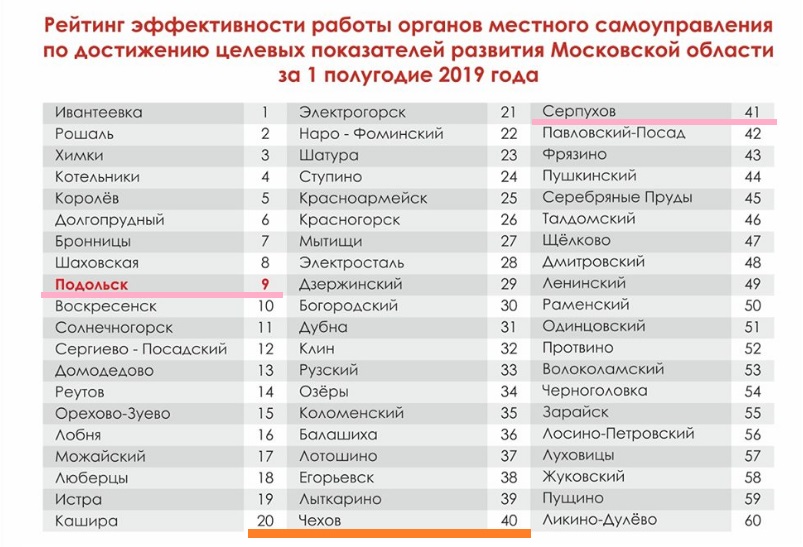 Рейтинг эффективности работы органов местного самоуправления по достижению целевых показателей развития Московской области за 1 полугодие 2019 года

| | |
|---|---|
| Ивантеевка | 1 |
| Рошаль | 2 |
| Химки | 3 |
| Котельники | 4 |
| Королёв | 5 |
| Долгопрудный | 6 |
| Бронницы | 7 |
| Шаховская | 8 |
| Подольск | 9 |
| Воскресенск | 10 |
| Солнечногорск | 11 |
| Сергиево - Посадский | 12 |
| Домодедово | 13 |
| Реутов | 14 |
| Орехово-Зуево | 15 |
| Лобня | 16 |
| Можайский | 17 |
| Люберцы | 18 |
| Истра | 19 |
| Кашира | 20 |

| | |
|---|---|
| Электрогорск | 21 |
| Наро - Фоминский | 22 |
| Шатура | 23 |
| Ступино | 24 |
| Красноармейск | 25 |
| Красногорск | 26 |
| Мытищи | 27 |
| Электросталь | 28 |
| Дзержинский | 29 |
| Богородский | 30 |
| Дубна | 31 |
| Клин | 32 |
| Рузский | 33 |
| Озёры | 34 |
| Коломенский | 35 |
| Балашиха | 36 |
| Лотошино | 37 |
| Егорьевск | 38 |
| Лыткарино | 39 |
| Чехов | 40 |

| | |
|---|---|
| Серпухов | 41 |
| Павловский-Посад | 42 |
| Фрязино | 43 |
| Пушкинский | 44 |
| Серебряные Пруды | 45 |
| Талдомский | 46 |
| Щёлково | 47 |
| Дмитровский | 48 |
| Ленинский | 49 |
| Раменский | 50 |
| Одинцовский | 51 |
| Протвино | 52 |
| Волоколамский | 53 |
| Черноголовка | 54 |
| Зарайск | 55 |
| Лосино-Петровский | 56 |
| Луховицы | 57 |
| Жуковский | 58 |
| Пущино | 59 |
| Ликино-Дулёво | 60 |